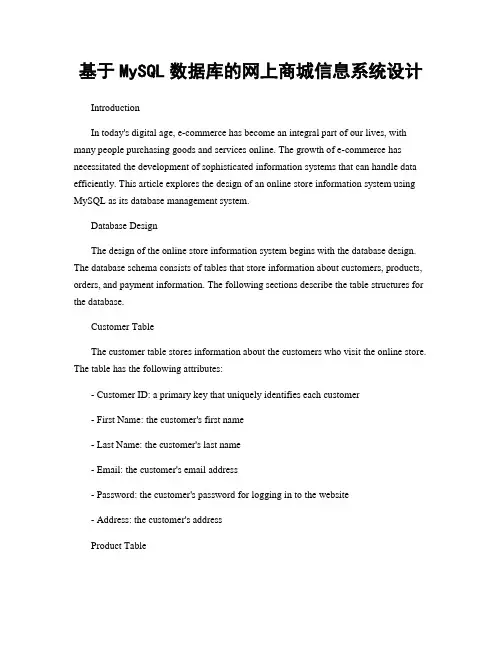 基于 MySQL 数据库的网上商城信息系统设计

Introduction

In today's digital age, e-commerce has become an integral part of our lives, with many people purchasing goods and services online. The growth of e-commerce has necessitated the development of sophisticated information systems that can handle data efficiently. This article explores the design of an online store information system using MySQL as its database management system.

Database Design

The design of the online store information system begins with the database design. The database schema consists of tables that store information about customers, products, orders, and payment information. The following sections describe the table structures for the database.

Customer Table

The customer table stores information about the customers who visit the online store. The table has the following attributes:

- Customer ID: a primary key that uniquely identifies each customer

- First Name: the customer's first name

- Last Name: the customer's last name

- Email: the customer's email address

- Password: the customer's password for logging in to the website

- Address: the customer's address

Product Table